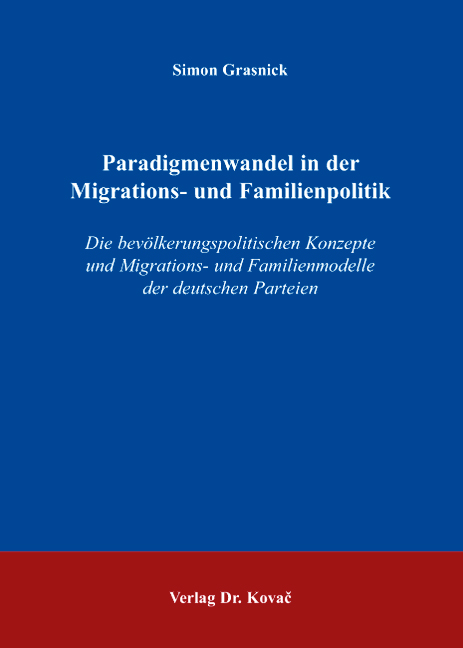 Simon Grasnick

Paradigmenwandel in der Migrations- und Familienpolitik

Die bevölkerungspolitischen Konzepte und Migrations- und Familienmodelle der deutschen Parteien

Verlag Dr. Kovač